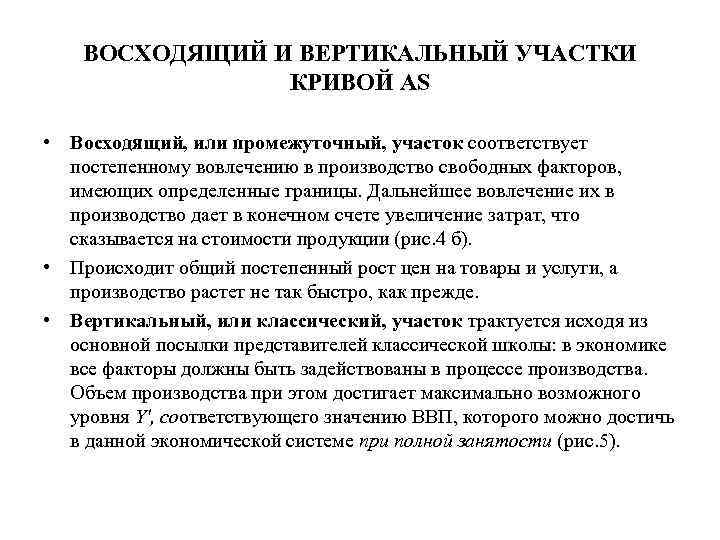 ВОСХОДЯЩИЙ И ВЕРТИКАЛЬНЫЙ УЧАСТКИ КРИВОЙ AS

• Восходящий, или промежуточный, участок соответствует постепенному вовлечению в производство свободных факторов, имеющих определенные границы. Дальнейшее вовлечение их в производство дает в конечном счете увеличение затрат, что сказывается на стоимости продукции (рис.4 б).

• Происходит общий постепенный рост цен на товары и услуги, а производство растет не так быстро, как прежде.

• Вертикальный, или классический, участок трактуется исходя из основной посылки представителей классической школы: в экономике все факторы должны быть задействованы в процессе производства. Объем производства при этом достигает максимально возможного уровня Y', соответствующего значению ВВП, которого можно достичь в данной экономической системе при полной занятости (рис.5).